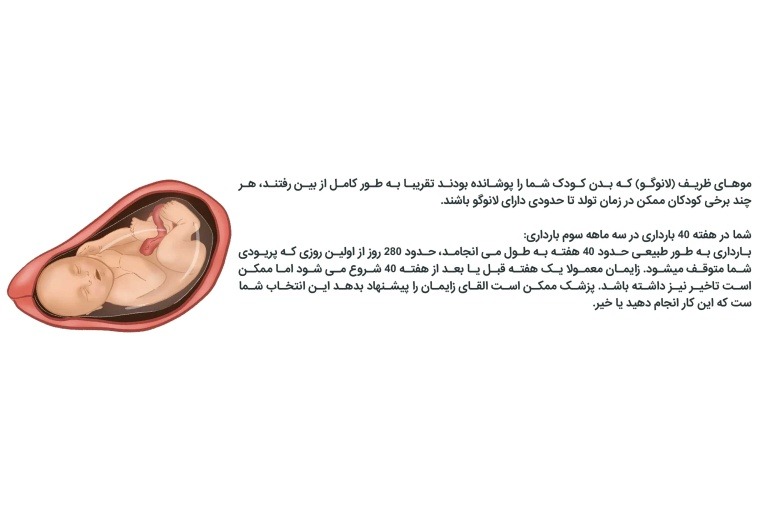 موهای ظریف (لانوگو) که بدن کودک شما را پوشانده بودند تقریبا به طور کامل از بین رفتند، هر چند برخی کودکان ممکن در زمان تولد تا حدودی دارای لانوگو باشند.

شما در هفته 40 بارداری در سه ماهه سوم بارداری:
بارداری به طور طبیعی حدود 40 هفته به طول می انجامد، حدود 280 روز از اولین روزی که پریودی شما متوقف میشود. زایمان معمولا یک هفته قبل یا بعد از هفته 40 شروع می شود اما ممکن است تاخیر نیز داشته باشد. پزشک ممکن است القای زایمان را پیشنهاد بدهد این انتخاب شما ست که این کار انجام دهید یا خیر.